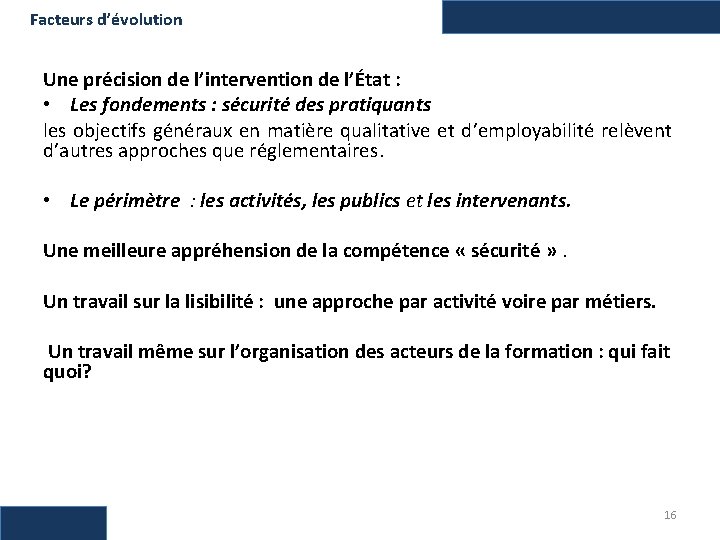 Facteurs d'évolution

Une précision de l'intervention de l'État :

• Les fondements : sécurité des pratiquants

les objectifs généraux en matière qualitative et d'employabilité relèvent d'autres approches que réglementaires.

• Le périmètre : les activités, les publics et les intervenants.

Une meilleure appréhension de la compétence « sécurité » .

Un travail sur la lisibilité : une approche par activité voire par métiers.

Un travail même sur l'organisation des acteurs de la formation : qui fait quoi?

16